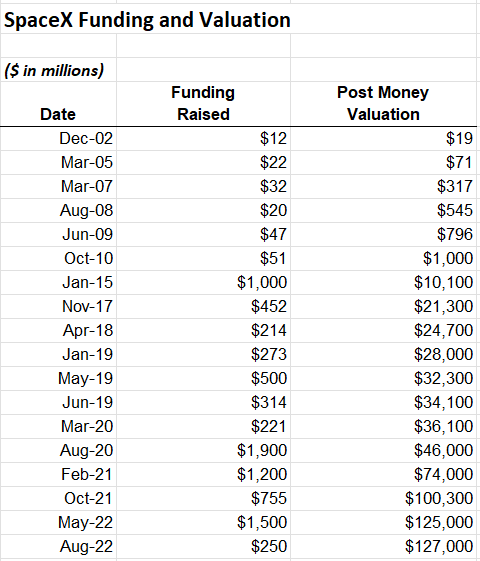 SpaceX Funding and Valuation

($ in millions)

| Date | Funding Raised | Post Money Valuation |
|---|---|---|
| Dec-02 | \$12 | \$19 |
| Mar-05 | \$22 | \$71 |
| Mar-07 | \$32 | \$317 |
| Aug-08 | \$20 | \$545 |
| Jun-09 | \$47 | \$796 |
| Oct-10 | \$51 | \$1,000 |
| Jan-15 | \$1,000 | \$10,100 |
| Nov-17 | \$452 | \$21,300 |
| Apr-18 | \$214 | \$24,700 |
| Jan-19 | \$273 | \$28,000 |
| May-19 | \$500 | \$32,300 |
| Jun-19 | \$314 | \$34,100 |
| Mar-20 | \$221 | \$36,100 |
| Aug-20 | \$1,900 | \$46,000 |
| Feb-21 | \$1,200 | \$74,000 |
| Oct-21 | \$755 | \$100,300 |
| May-22 | \$1,500 | \$125,000 |
| Aug-22 | \$250 | \$127,000 |